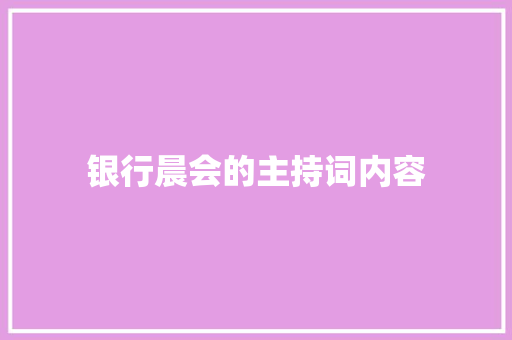 银行晨会的主持词内容